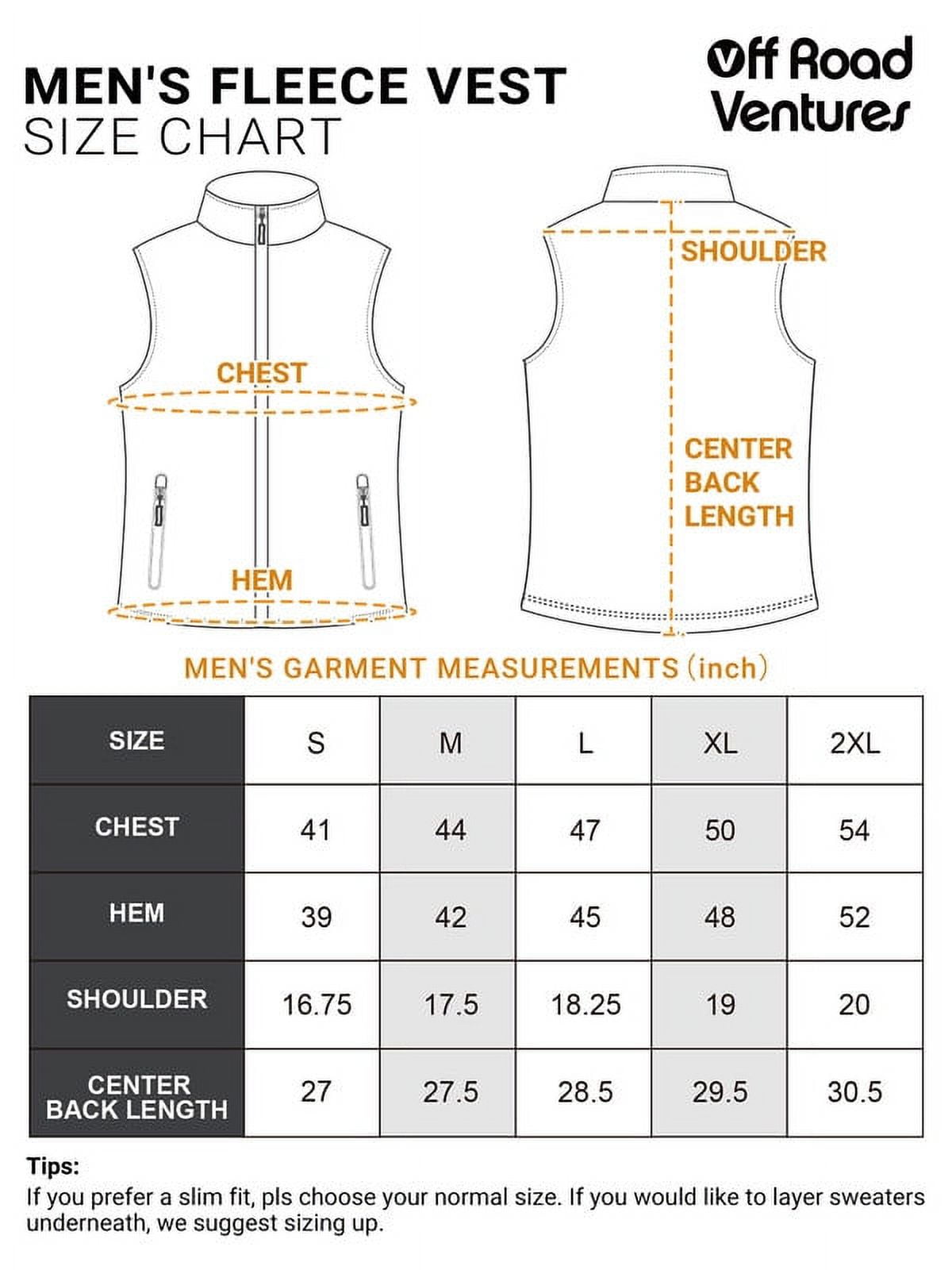 MEN'S FLEECE VEST
SIZE CHART

Off Road Ventures

CHEST

HEM

SHOULDER

CENTER BACK LENGTH

MEN'S GARMENT MEASUREMENTS (inch)

| SIZE | S | M | L | XL | 2XL |
|---|---|---|---|---|---|
| CHEST | 41 | 44 | 47 | 50 | 54 |
| HEM | 39 | 42 | 45 | 48 | 52 |
| SHOULDER | 16.75 | 17.5 | 18.25 | 19 | 20 |
| CENTER BACK LENGTH | 27 | 27.5 | 28.5 | 29.5 | 30.5 |

Tips:
If you prefer a slim fit, pls choose your normal size. If you would like to layer sweaters underneath, we suggest sizing up.